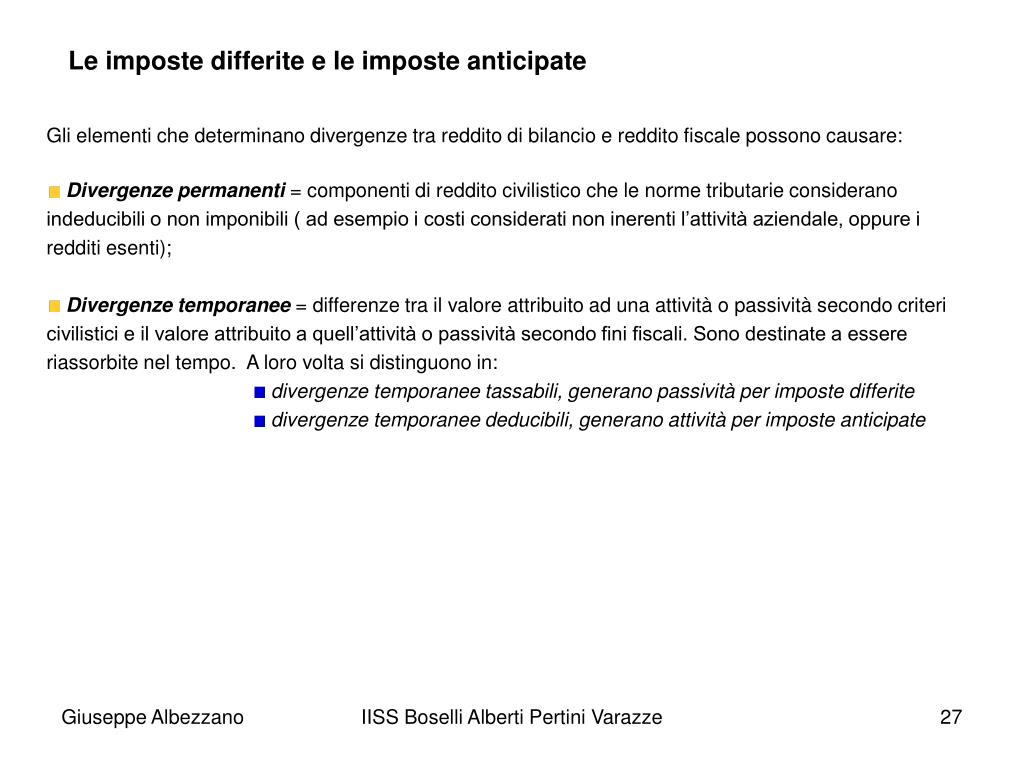 Le imposte differite e le imposte anticipate

Gli elementi che determinano divergenze tra reddito di bilancio e reddito fiscale possono causare:

Divergenze permanenti = componenti di reddito civilistico che le norme tributarie considerano indeducibili o non imponibili ( ad esempio i costi considerati non inerenti l'attività aziendale, oppure i redditi esenti);

Divergenze temporanee = differenze tra il valore attribuito ad una attività o passività secondo criteri civilistici e il valore attribuito a quell'attività o passività secondo fini fiscali. Sono destinate a essere riassorbite nel tempo. A loro volta si distinguono in:
divergenze temporanee tassabili, generano passività per imposte differite
divergenze temporanee deducibili, generano attività per imposte anticipate

Giuseppe Albezzano
IISS Boselli Alberti Pertini Varazze
27